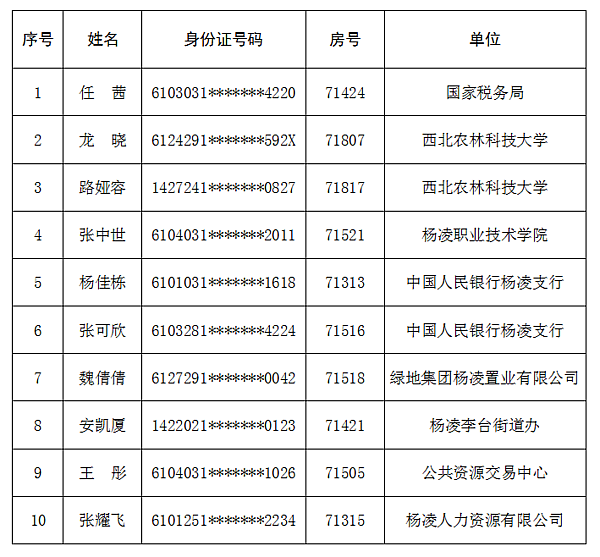 | 序号 | 姓名 | 身份证号码 | 房号 | 单位 |
|---|---|---|---|---|
| 1 | 任 茜 | 6103031*******4220 | 71424 | 国家税务局 |
| 2 | 龙 晓 | 6124291*******592X | 71807 | 西北农林科技大学 |
| 3 | 路娅容 | 1427241*******0827 | 71817 | 西北农林科技大学 |
| 4 | 张中世 | 6104031*******2011 | 71521 | 杨凌职业技术学院 |
| 5 | 杨佳栋 | 6101031*******1618 | 71313 | 中国人民银行杨凌支行 |
| 6 | 张可欣 | 6103281*******4224 | 71516 | 中国人民银行杨凌支行 |
| 7 | 魏倩倩 | 6127291*******0042 | 71518 | 绿地集团杨凌置业有限公司 |
| 8 | 安凯厦 | 1422021*******0123 | 71421 | 杨凌李台街道办 |
| 9 | 王 彤 | 6104031*******1026 | 71505 | 公共资源交易中心 |
| 10 | 张耀飞 | 6101251*******2234 | 71315 | 杨凌人力资源有限公司 |